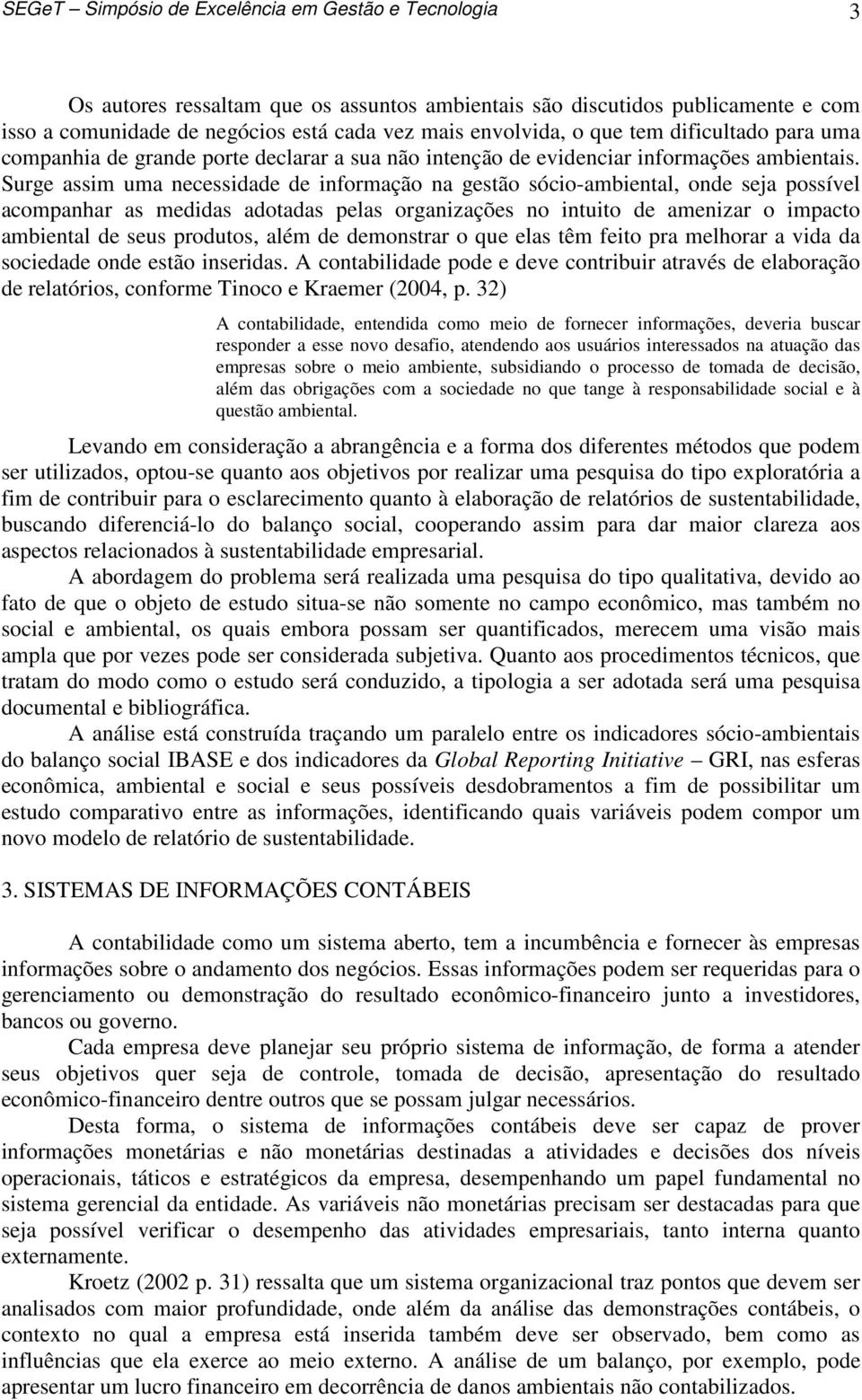 SEGeT – Simpósio de Excelência em Gestão e Tecnologia 3

Os autores ressaltam que os assuntos ambientais são discutidos publicamente e com isso a comunidade de negócios está cada vez mais envolvida, o que tem dificultado para uma companhia de grande porte declarar a sua não intenção de evidenciar informações ambientais. Surge assim uma necessidade de informação na gestão sócio-ambiental, onde seja possível acompanhar as medidas adotadas pelas organizações no intuito de amenizar o impacto ambiental de seus produtos, além de demonstrar o que elas têm feito pra melhorar a vida da sociedade onde estão inseridas. A contabilidade pode e deve contribuir através de elaboração de relatórios, conforme Tinoco e Kraemer (2004, p. 32)

A contabilidade, entendida como meio de fornecer informações, deveria buscar responder a esse novo desafio, atendendo aos usuários interessados na atuação das empresas sobre o meio ambiente, subsidiando o processo de tomada de decisão, além das obrigações com a sociedade no que tange à responsabilidade social e à questão ambiental.

Levando em consideração a abrangência e a forma dos diferentes métodos que podem ser utilizados, optou-se quanto aos objetivos por realizar uma pesquisa do tipo exploratória a fim de contribuir para o esclarecimento quanto à elaboração de relatórios de sustentabilidade, buscando diferenciá-lo do balanço social, cooperando assim para dar maior clareza aos aspectos relacionados à sustentabilidade empresarial.

A abordagem do problema será realizada uma pesquisa do tipo qualitativa, devido ao fato de que o objeto de estudo situa-se não somente no campo econômico, mas também no social e ambiental, os quais embora possam ser quantificados, merecem uma visão mais ampla que por vezes pode ser considerada subjetiva. Quanto aos procedimentos técnicos, que tratam do modo como o estudo será conduzido, a tipologia a ser adotada será uma pesquisa documental e bibliográfica.

A análise está construída traçando um paralelo entre os indicadores sócio-ambientais do balanço social IBASE e dos indicadores da Global Reporting Initiative – GRI, nas esferas econômica, ambiental e social e seus possíveis desdobramentos a fim de possibilitar um estudo comparativo entre as informações, identificando quais variáveis podem compor um novo modelo de relatório de sustentabilidade.

3. SISTEMAS DE INFORMAÇÕES CONTÁBEIS

A contabilidade como um sistema aberto, tem a incumbência e fornecer às empresas informações sobre o andamento dos negócios. Essas informações podem ser requeridas para o gerenciamento ou demonstração do resultado econômico-financeiro junto a investidores, bancos ou governo.

Cada empresa deve planejar seu próprio sistema de informação, de forma a atender seus objetivos quer seja de controle, tomada de decisão, apresentação do resultado econômico-financeiro dentre outros que se possam julgar necessários.

Desta forma, o sistema de informações contábeis deve ser capaz de prover informações monetárias e não monetárias destinadas a atividades e decisões dos níveis operacionais, táticos e estratégicos da empresa, desempenhando um papel fundamental no sistema gerencial da entidade. As variáveis não monetárias precisam ser destacadas para que seja possível verificar o desempenho das atividades empresariais, tanto interna quanto externamente.

Kroetz (2002 p. 31) ressalta que um sistema organizacional traz pontos que devem ser analisados com maior profundidade, onde além da análise das demonstrações contábeis, o contexto no qual a empresa está inserida também deve ser observado, bem como as influências que ela exerce ao meio externo. A análise de um balanço, por exemplo, pode apresentar um lucro financeiro em decorrência de danos ambientais não contabilizados.